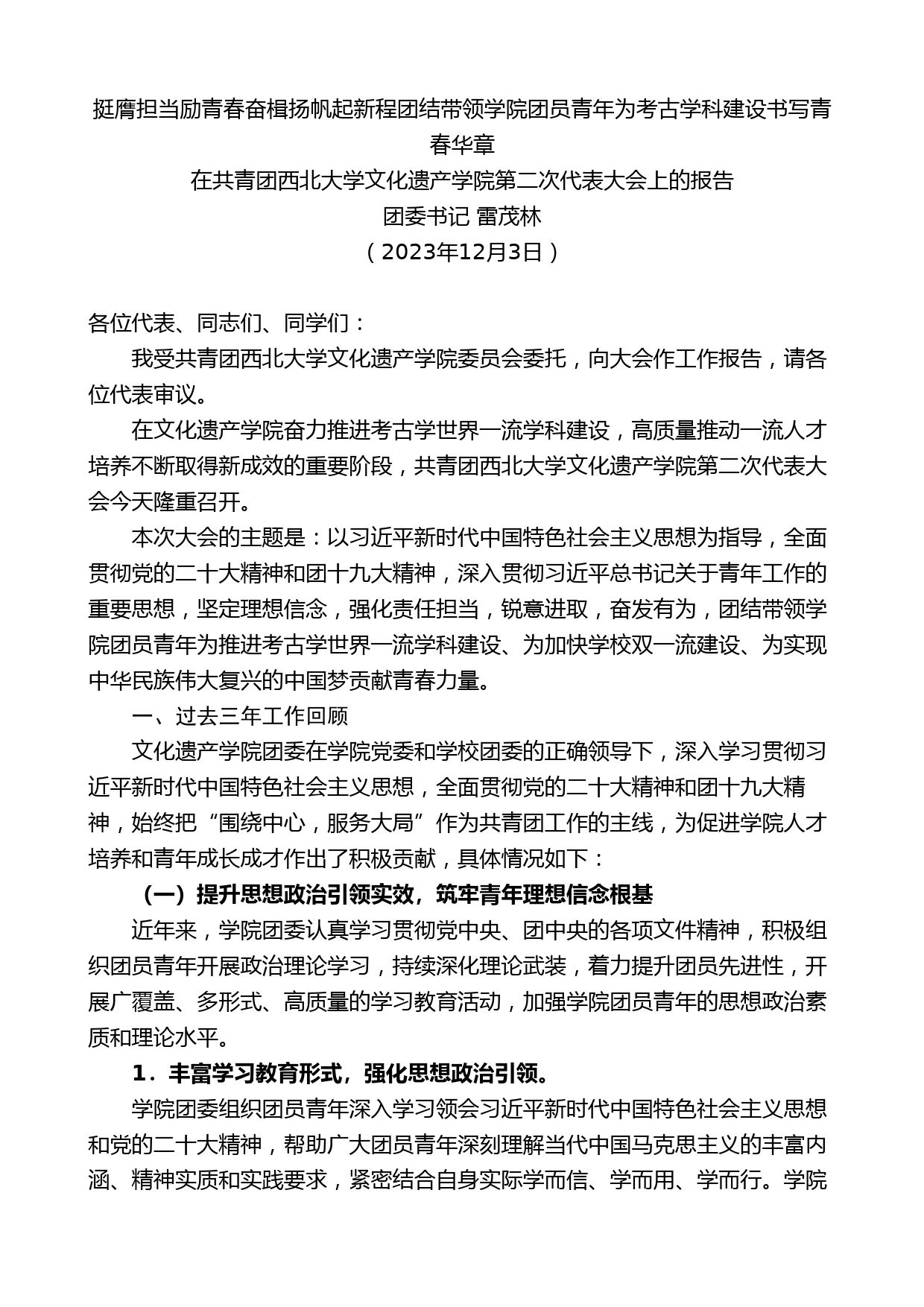 挺膺担当励青春奋楫扬帆起新程团结带领学院团员青年为考古学科建设书写青春华章

在共青团西北大学文化遗产学院第二次代表大会上的报告

团委书记 雷茂林

（2023年12月3日）

各位代表、同志们、同学们：

我受共青团西北大学文化遗产学院委员会委托，向大会作工作报告，请各位代表审议。

在文化遗产学院奋力推进考古学世界一流学科建设，高质量推动一流人才培养不断取得新成效的重要阶段，共青团西北大学文化遗产学院第二次代表大会今天隆重召开。

本次大会的主题是：以习近平新时代中国特色社会主义思想为指导，全面贯彻党的二十大精神和团十九大精神，深入贯彻习近平总书记关于青年工作的重要思想，坚定理想信念，强化责任担当，锐意进取，奋发有为，团结带领学院团员青年为推进考古学世界一流学科建设、为加快学校双一流建设、为实现中华民族伟大复兴的中国梦贡献青春力量。

一、过去三年工作回顾

文化遗产学院团委在学院党委和学校团委的正确领导下，深入学习贯彻习近平新时代中国特色社会主义思想，全面贯彻党的二十大精神和团十九大精神，始终把“围绕中心，服务大局”作为共青团工作的主线，为促进学院人才培养和青年成长成才作出了积极贡献，具体情况如下：

（一）提升思想政治引领实效，筑牢青年理想信念根基

近年来，学院团委认真学习贯彻党中央、团中央的各项文件精神，积极组织团员青年开展政治理论学习，持续深化理论武装，着力提升团员先进性，开展广覆盖、多形式、高质量的学习教育活动，加强学院团员青年的思想政治素质和理论水平。

1．丰富学习教育形式，强化思想政治引领。

学院团委组织团员青年深入学习领会习近平新时代中国特色社会主义思想和党的二十大精神，帮助广大团员青年深刻理解当代中国马克思主义的丰富内涵、精神实质和实践要求，紧密结合自身实际学而信、学而用、学而行。学院